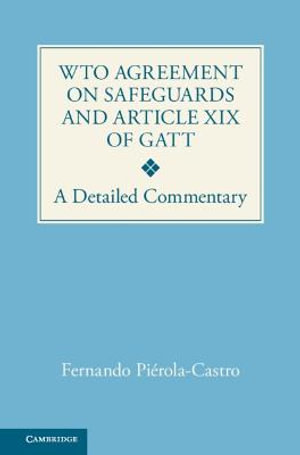 WTO AGREEMENT ON SAFEGUARDS AND ARTICLE XIX OF GATT

A Detailed Commentary

Fernando Piérola-Castro

CAMBRIDGE